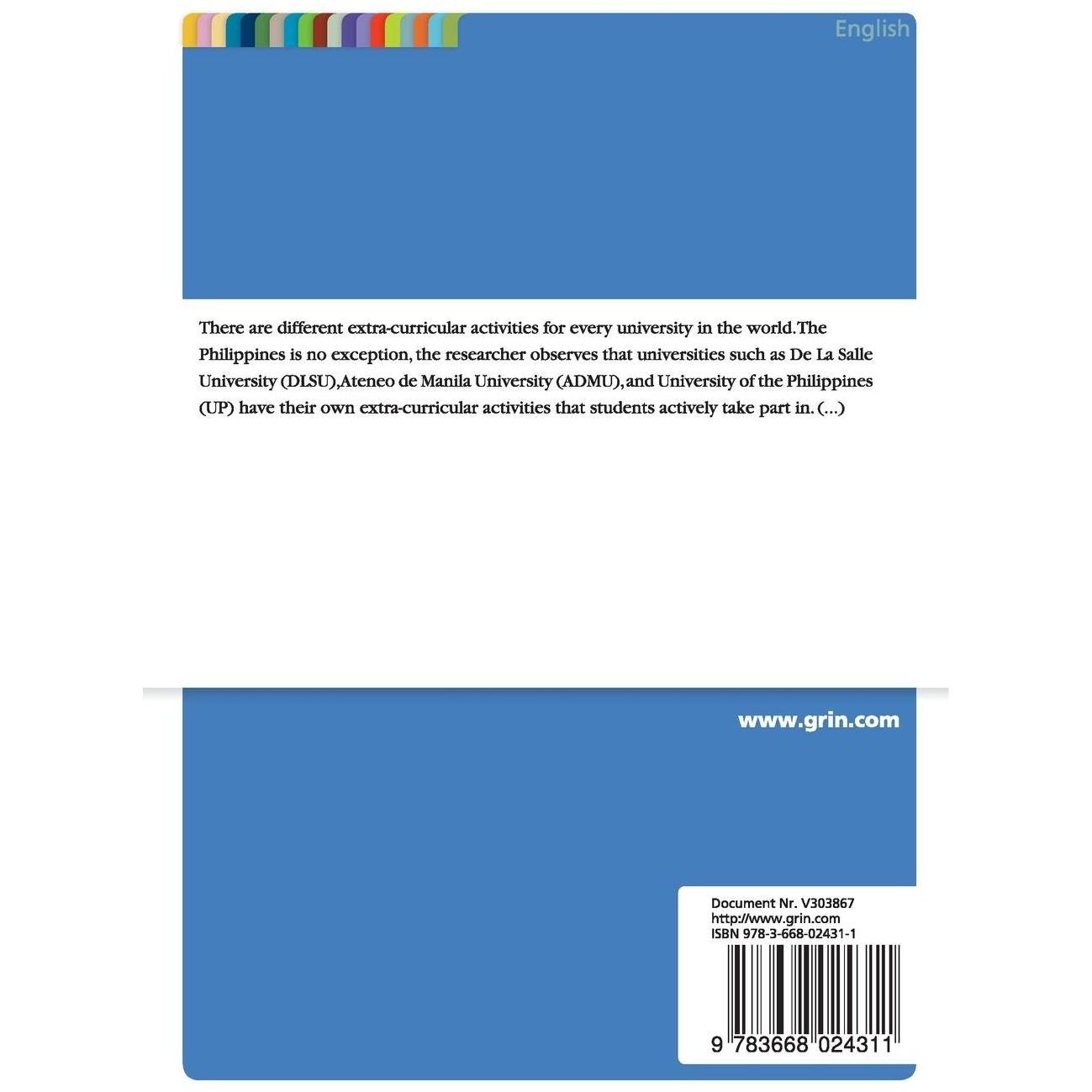 English

There are different extra-curricular activities for every university in the world. The Philippines is no exception, the researcher observes that universities such as De La Salle University (DLSU), Ateneo de Manila University (ADMU), and University of the Philippines (UP) have their own extra-curricular activities that students actively take part in. (...)

www.grin.com

Document Nr. V303867
http://www.grin.com
ISBN 978-3-668-02431-1

9 783668 024311